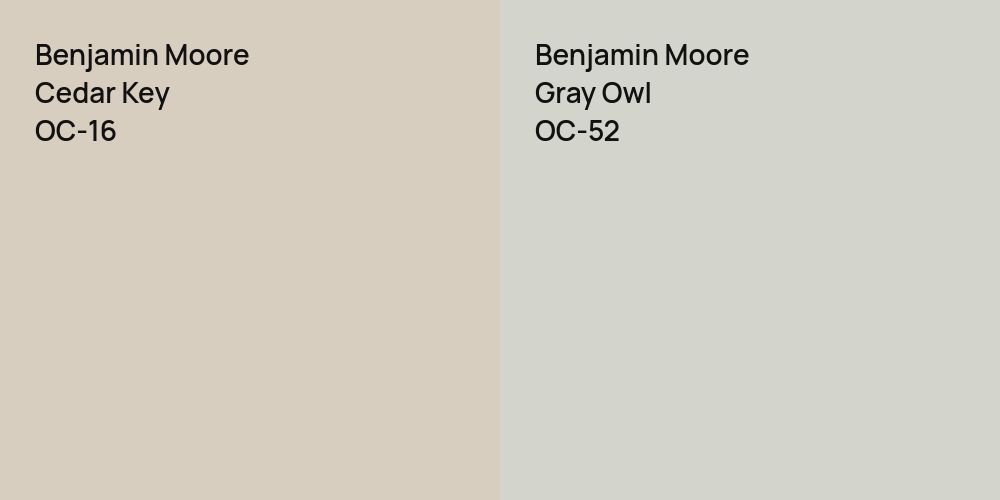 Benjamin Moore
Cedar Key
OC-16

Benjamin Moore
Gray Owl
OC-52